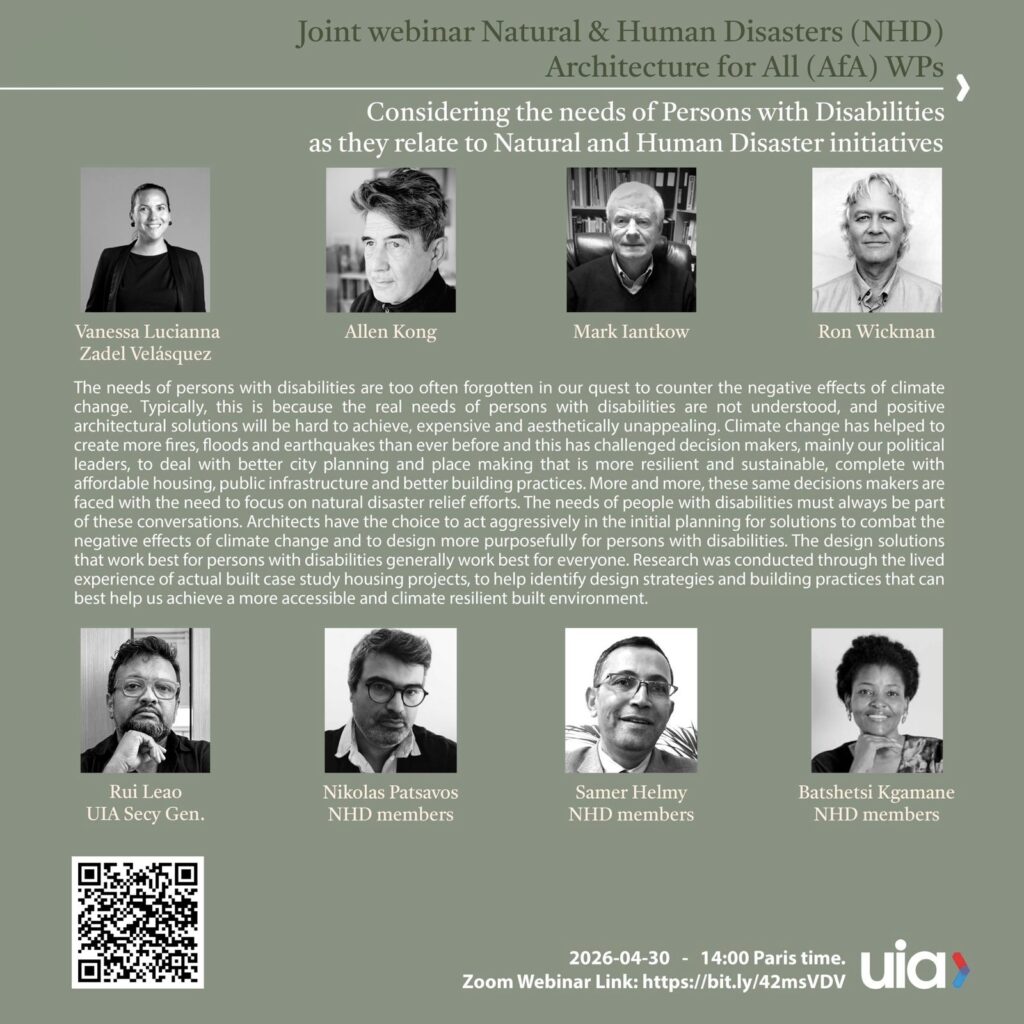 Joint webinar Natural & Human Disasters (NHD)
Architecture for All (AfA) WPs

Considering the needs of Persons with Disabilities as they relate to Natural and Human Disaster initiatives

Vanessa Lucianna Zadel Velásquez

Allen Kong

Mark Iantkow

Ron Wickman

The needs of persons with disabilities are too often forgotten in our quest to counter the negative effects of climate change. Typically, this is because the real needs of persons with disabilities are not understood, and positive architectural solutions will be hard to achieve, expensive and aesthetically unappealing. Climate change has helped to create more fires, floods and earthquakes than ever before and this has challenged decision makers, mainly our political leaders, to deal with better city planning and place making that is more resilient and sustainable, complete with affordable housing, public infrastructure and better building practices. More and more, these same decisions makers are faced with the need to focus on natural disaster relief efforts. The needs of people with disabilities must always be part of these conversations. Architects have the choice to act aggressively in the initial planning for solutions to combat the negative effects of climate change and to design more purposefully for persons with disabilities. The design solutions that work best for persons with disabilities generally work best for everyone. Research was conducted through the lived experience of actual built case study housing projects, to help identify design strategies and building practices that can best help us achieve a more accessible and climate resilient built environment.

Rui Leao
UIA Secy Gen.

Nikolas Patsavos
NHD members

Samer Helmy
NHD members

Batshetsi Kgamane
NHD members

2026-04-30 - 14:00 Paris time.
Zoom Webinar Link: https://bit.ly/42msVDV

uia